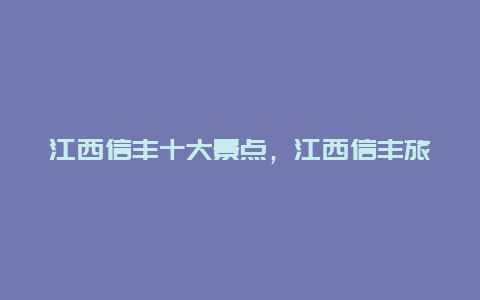 江西信丰十大景点，江西信丰旅